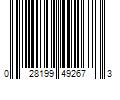 0 28199 49267 3